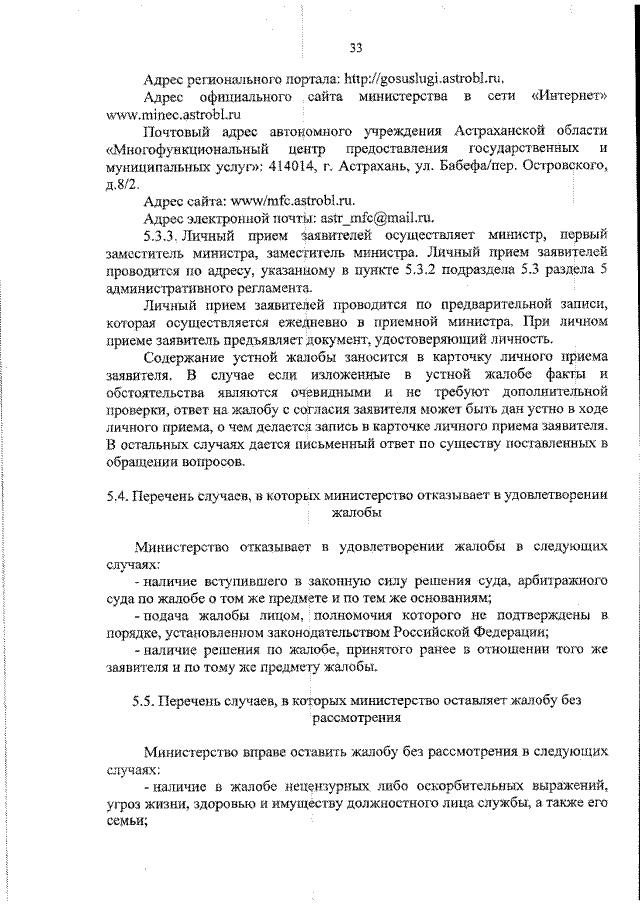 33

Адрес регионального портала: http://gosuslugi.astrobl.ru.

Адрес официального сайта министерства в сети «Интернет» www.minec.astrobl.ru

Почтовый адрес автономного учреждения Астраханской области «Многофункциональный центр предоставления государственных и муниципальных услуг»: 414014, г. Астрахань, ул. Бабефа/пер. Островского, д.8/2.

Адрес сайта: www/mfc.astrobl.ru.

Адрес электронной почты: astr_mfc@mail.ru.

5.3.3. Личный прием заявителей осуществляет министр, первый заместитель министра, заместитель министра. Личный прием заявителей проводится по адресу, указанному в пункте 5.3.2 подраздела 5.3 раздела 5 административного регламента.

Личный прием заявителей проводится по предварительной записи, которая осуществляется ежедневно в приемной министра. При личном приеме заявитель предъявляет документ, удостоверяющий личность.

Содержание устной жалобы заносится в карточку личного приема заявителя. В случае если изложенные в устной жалобе факты и обстоятельства являются очевидными и не требуют дополнительной проверки, ответ на жалобу с согласия заявителя может быть дан устно в ходе личного приема, о чем делается запись в карточке личного приема заявителя. В остальных случаях дается письменный ответ по существу поставленных в обращении вопросов.

5.4. Перечень случаев, в которых министерство отказывает в удовлетворении жалобы

Министерство отказывает в удовлетворении жалобы в следующих случаях:

- наличие вступившего в законную силу решения суда, арбитражного суда по жалобе о том же предмете и по тем же основаниям;

- подача жалобы лицом, полномочия которого не подтверждены в порядке, установленном законодательством Российской Федерации;

- наличие решения по жалобе, принятого ранее в отношении того же заявителя и по тому же предмету жалобы.

5.5. Перечень случаев, в которых министерство оставляет жалобу без рассмотрения

Министерство вправе оставить жалобу без рассмотрения в следующих случаях:

- наличие в жалобе нецензурных либо оскорбительных выражений, угроз жизни, здоровью и имуществу должностного лица службы, а также его семьи;